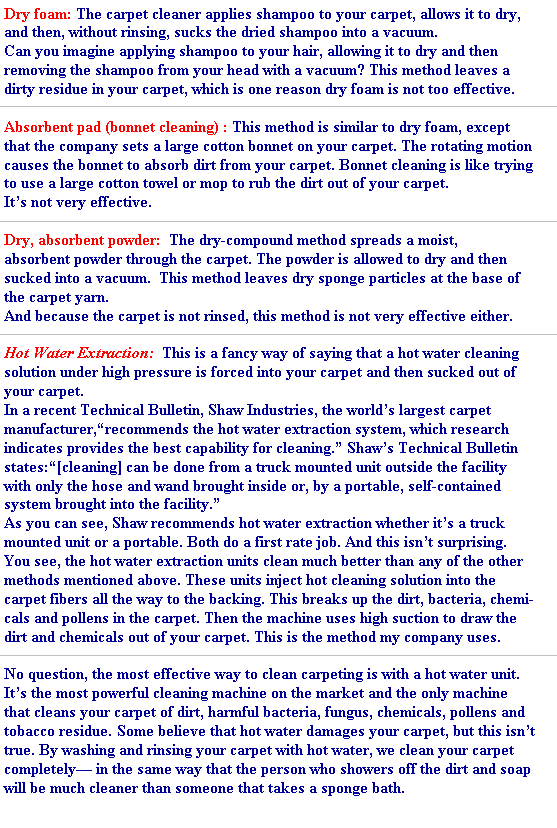 Dry foam: The carpet cleaner applies shampoo to your carpet, allows it to dry, and then, without rinsing, sucks the dried shampoo into a vacuum.
Can you imagine applying shampoo to your hair, allowing it to dry and then removing the shampoo from your head with a vacuum? This method leaves a dirty residue in your carpet, which is one reason dry foam is not too effective.

Absorbent pad (bonnet cleaning) : This method is similar to dry foam, except that the company sets a large cotton bonnet on your carpet. The rotating motion causes the bonnet to absorb dirt from your carpet. Bonnet cleaning is like trying to use a large cotton towel or mop to rub the dirt out of your carpet.
It's not very effective.

Dry, absorbent powder: The dry-compound method spreads a moist, absorbent powder through the carpet. The powder is allowed to dry and then sucked into a vacuum. This method leaves dry sponge particles at the base of the carpet yarn.
And because the carpet is not rinsed, this method is not very effective either.

Hot Water Extraction: This is a fancy way of saying that a hot water cleaning solution under high pressure is forced into your carpet and then sucked out of your carpet.
In a recent Technical Bulletin, Shaw Industries, the world's largest carpet manufacturer,"recommends the hot water extraction system, which research indicates provides the best capability for cleaning." Shaw's Technical Bulletin states:"[cleaning] can be done from a truck mounted unit outside the facility with only the hose and wand brought inside or, by a portable, self-contained system brought into the facility."
As you can see, Shaw recommends hot water extraction whether it's a truck mounted unit or a portable. Both do a first rate job. And this isn't surprising. You see, the hot water extraction units clean much better than any of the other methods mentioned above. These units inject hot cleaning solution into the carpet fibers all the way to the backing. This breaks up the dirt, bacteria, chemicals and pollens in the carpet. Then the machine uses high suction to draw the dirt and chemicals out of your carpet. This is the method my company uses.

No question, the most effective way to clean carpeting is with a hot water unit. It's the most powerful cleaning machine on the market and the only machine that cleans your carpet of dirt, harmful bacteria, fungus, chemicals, pollens and tobacco residue. Some believe that hot water damages your carpet, but this isn't true. By washing and rinsing your carpet with hot water, we clean your carpet completely— in the same way that the person who showers off the dirt and soap will be much cleaner than someone that takes a sponge bath.